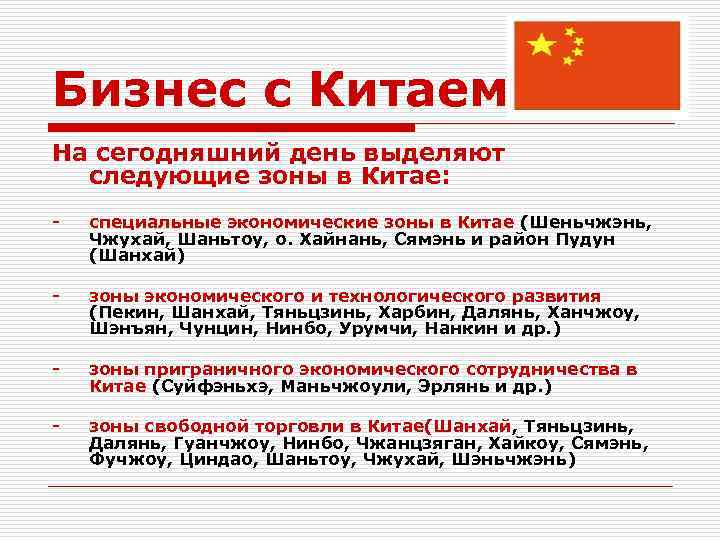 Бизнес с Китаем

На сегодняшний день выделяют следующие зоны в Китае:

- специальные экономические зоны в Китае (Шеньчжэнь, Чжухай, Шаньтоу, о. Хайнань, Сямэнь и район Пудун (Шанхай)

- зоны экономического и технологического развития (Пекин, Шанхай, Тяньцзинь, Харбин, Далянь, Ханчжоу, Шэнъян, Чунцин, Нинбо, Урумчи, Нанкин и др.)

- зоны приграничного экономического сотрудничества в Китае (Суйфэньхэ, Маньчжоули, Эрлянь и др.)

- зоны свободной торговли в Китае(Шанхай, Тяньцзинь, Далянь, Гуанчжоу, Нинбо, Чжанцзяган, Хайкоу, Сямэнь, Фучжоу, Циндао, Шаньтоу, Чжухай, Шэньчжэнь)